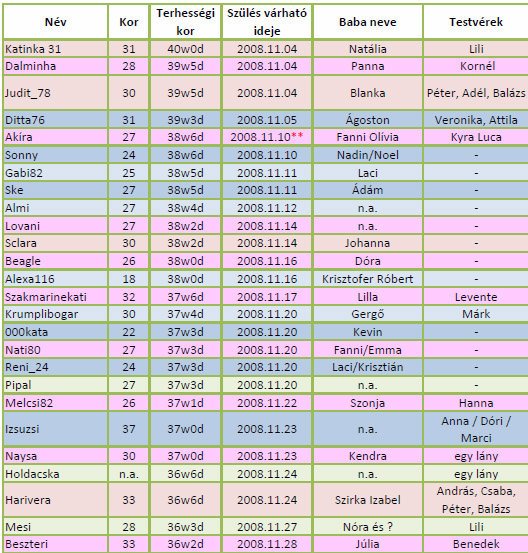 | Név | Kor | Terhességi kor | Szülés várható ideje | Baba neve | Testvérek |
|---|---|---|---|---|---|
| Katinka 31 | 31 | 40w0d | 2008.11.04 | Natália | Lili |
| Dalminha | 28 | 39w5d | 2008.11.04 | Panna | Kornél |
| Judit_78 | 30 | 39w5d | 2008.11.04 | Blanka | Péter, Adél, Balázs |
| Ditta76 | 31 | 39w3d | 2008.11.05 | Ágoston | Veronika, Attila |
| Akíra | 27 | 38w6d | 2008.11.10** | Fanni Olívia | Kyra Luca |
| Sonny | 24 | 38w6d | 2008.11.10 | Nadin/Noel | - |
| Gabi82 | 25 | 38w5d | 2008.11.11 | Laci | - |
| Ske | 27 | 38w5d | 2008.11.11 | Ádám | - |
| Almi | 27 | 38w4d | 2008.11.12 | n.a. | - |
| Lovani | 27 | 38w2d | 2008.11.14 | n.a. | - |
| Sclara | 30 | 38w2d | 2008.11.14 | Johanna | - |
| Beagle | 26 | 38w0d | 2008.11.16 | Dóra | - |
| Alexa116 | 18 | 38w0d | 2008.11.16 | Krisztofer Róbert | - |
| Szakmarinekati | 32 | 37w6d | 2008.11.17 | Lilla | Levente |
| Krumplibogar | 30 | 37w4d | 2008.11.20 | Gergő | Márk |
| 000kata | 22 | 37w3d | 2008.11.20 | Kevin | - |
| Nati80 | 27 | 37w3d | 2008.11.20 | Fanni/Emma | - |
| Reni_24 | 24 | 37w3d | 2008.11.20 | Laci/Krisztián | - |
| Pipal | 27 | 37w3d | 2008.11.20 | n.a. | - |
| Melcsi82 | 26 | 37w1d | 2008.11.22 | Szonja | Hanna |
| Izsuzsi | 37 | 37w0d | 2008.11.23 | n.a. | Anna / Dóri / Marci |
| Naysa | 30 | 37w0d | 2008.11.23 | Kendra | egy lány |
| Holdacska | n.a. | 36w6d | 2008.11.24 | n.a. | egy lány |
| Harivera | 33 | 36w6d | 2008.11.24 | Szirka Izabel | András, Csaba, Péter, Balázs |
| Mesi | 28 | 36w3d | 2008.11.27 | Nóra és ? | Lili |
| Beszteri | 33 | 36w2d | 2008.11.28 | Júlia | Benedek |